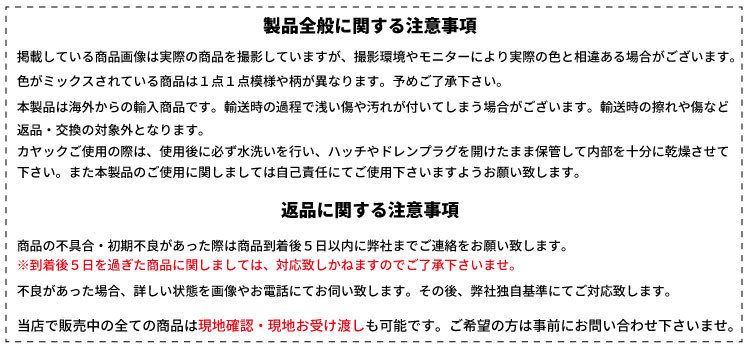 製品全般に関する注意事項

掲載している商品画像は実際の商品を撮影していますが、撮影環境やモニターにより実際の色と相違ある場合がございます。

色がミックスされている商品は１点１点模様や柄が異なります。予めご了承下さい。

本製品は海外からの輸入商品です。輸送時の過程で浅い傷や汚れが付いてしまう場合がございます。輸送時の擦れや傷など返品・交換の対象外となります。
カヤックご使用の際は、使用後に必ず水洗いを行い、ハッチやドレンプラグを開けたまま保管して内部を十分に乾燥させて下さい。また本製品のご使用に関しましては自己責任にてご使用下さいますようお願い致します。

返品に関する注意事項

商品の不具合・初期不良があった際は商品到着後５日以内に弊社までご連絡をお願い致します。
※到着後５日を過ぎた商品に関しましては、対応致しかねますのでご了承下さいませ。

不良があった場合、詳しい状態を画像やお電話にてお伺い致します。その後、弊社独自基準にてご対応致します。

当店で販売中の全ての商品は現地確認・現地お受け渡しも可能です。ご希望の方は事前にお問い合わせ下さいませ。